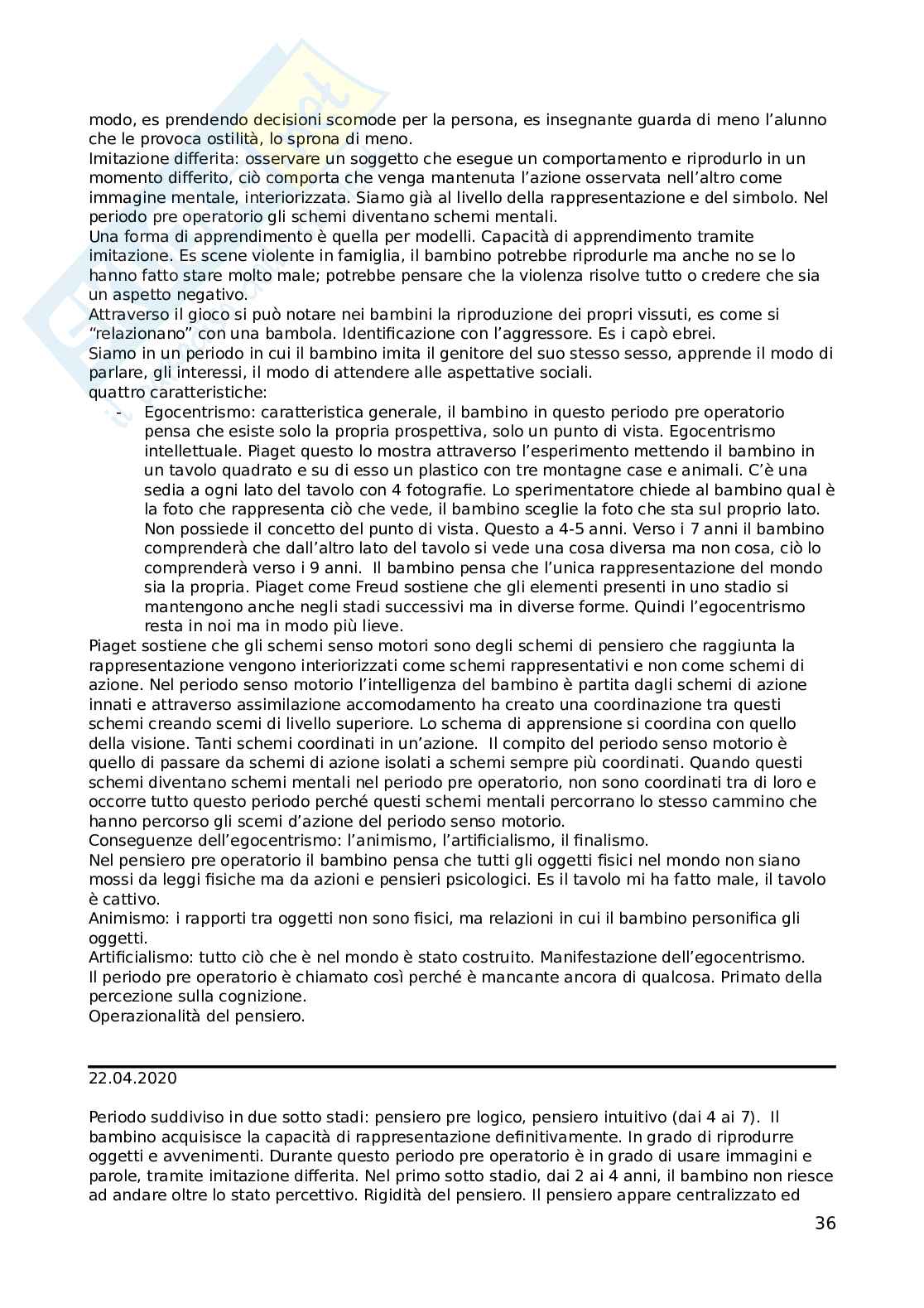 modo, es prendendo decisioni scomode per la persona, es insegnante guarda di meno l'alunno che le provoca ostilità, lo sprona di meno.
Imitazione differita: osservare un soggetto che esegue un comportamento e riprodurlo in un momento differito, ciò comporta che venga mantenuta l'azione osservata nell'altro come immagine mentale, interiorizzata. Siamo già al livello della rappresentazione e del simbolo. Nel periodo pre operatorio gli schemi diventano schemi mentali.
Una forma di apprendimento è quella per modelli. Capacità di apprendimento tramite imitazione. Es scene violente in famiglia, il bambino potrebbe riprodurle ma anche no se lo hanno fatto stare molto male; potrebbe pensare che la violenza risolve tutto o credere che sia un aspetto negativo.
Attraverso il gioco si può notare nei bambini la riproduzione dei propri vissuti, es come si "relazionano" con una bambola. Identificazione con l'aggressore. Es i capò ebrei.
Siamo in un periodo in cui il bambino imita il genitore del suo stesso sesso, apprende il modo di parlare, gli interessi, il modo di attendere alle aspettative sociali.
quattro caratteristiche:
- Egocentrismo: caratteristica generale, il bambino in questo periodo pre operatorio pensa che esiste solo la propria prospettiva, solo un punto di vista. Egocentrismo intellettuale. Piaget questo lo mostra attraverso l'esperimento mettendo il bambino in un tavolo quadrato e su di esso un plastico con tre montagne case e animali. C'è una sedia a ogni lato del tavolo con 4 fotografie. Lo sperimentatore chiede al bambino qual è la foto che rappresenta ciò che vede, il bambino sceglie la foto che sta sul proprio lato. Non possiede il concetto del punto di vista. Questo a 4-5 anni. Verso i 7 anni il bambino comprenderà che dall'altro lato del tavolo si vede una cosa diversa ma non cosa, ciò lo comprenderà verso i 9 anni. Il bambino pensa che l'unica rappresentazione del mondo sia la propria. Piaget come Freud sostiene che gli elementi presenti in uno stadio si mantengono anche negli stadi successivi ma in diverse forme. Quindi l'egocentrismo resta in noi ma in modo più lieve.
Piaget sostiene che gli schemi senso motori sono degli schemi di pensiero che raggiunta la rappresentazione vengono interiorizzati come schemi rappresentativi e non come schemi di azione. Nel periodo senso motorio l'intelligenza del bambino è partita dagli schemi di azione innati e attraverso assimilazione accomodamento ha creato una coordinazione tra questi schemi creando scemi di livello superiore. Lo schema di apprensione si coordina con quello della visione. Tanti schemi coordinati in un'azione. Il compito del periodo senso motorio è quello di passare da schemi di azione isolati a schemi sempre più coordinati. Quando questi schemi diventano schemi mentali nel periodo pre operatorio, non sono coordinati tra di loro e occorre tutto questo periodo perché questi schemi mentali percorrano lo stesso cammino che hanno percorso gli scemi d'azione del periodo senso motorio.
Conseguenze dell'egocentrismo: l'animismo, l'artificialismo, il finalismo.
Nel pensiero pre operatorio il bambino pensa che tutti gli oggetti fisici nel mondo non siano mossi da leggi fisiche ma da azioni e pensieri psicologici. Es il tavolo mi ha fatto male, il tavolo è cattivo.
Animismo: i rapporti tra oggetti non sono fisici, ma relazioni in cui il bambino personifica gli oggetti.
Artificialismo: tutto ciò che è nel mondo è stato costruito. Manifestazione dell'egocentrismo.
Il periodo pre operatorio è chiamato così perché è mancante ancora di qualcosa. Primato della percezione sulla cognizione.
Operazionalità del pensiero.

22.04.2020

Periodo suddiviso in due sotto stadi: pensiero pre logico, pensiero intuitivo (dai 4 ai 7). Il bambino acquisisce la capacità di rappresentazione definitivamente. In grado di riprodurre oggetti e avvenimenti. Durante questo periodo pre operatorio è in grado di usare immagini e parole, tramite imitazione differita. Nel primo sotto stadio, dai 2 ai 4 anni, il bambino non riesce ad andare oltre lo stato percettivo. Rigidità del pensiero. Il pensiero appare centralizzato ed

36